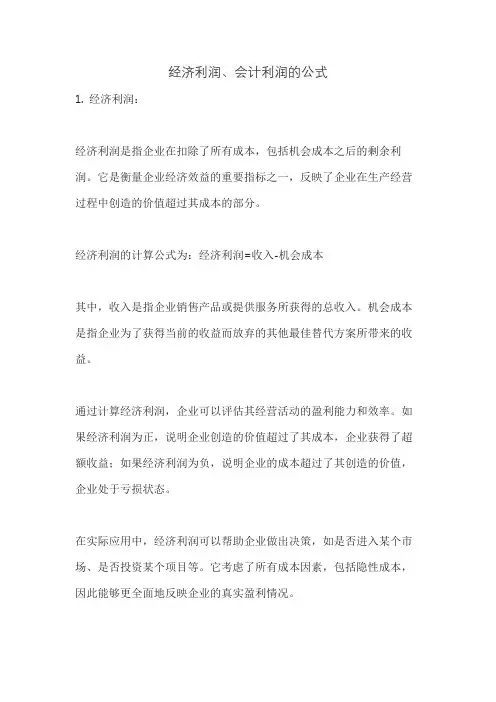 经济利润、会计利润的公式

1. 经济利润：

经济利润是指企业在扣除了所有成本，包括机会成本之后的剩余利润。它是衡量企业经济效益的重要指标之一，反映了企业在生产经营过程中创造的价值超过其成本的部分。

经济利润的计算公式为：经济利润=收入-机会成本

其中，收入是指企业销售产品或提供服务所获得的总收入。机会成本是指企业为了获得当前的收益而放弃的其他最佳替代方案所带来的收益。

通过计算经济利润，企业可以评估其经营活动的盈利能力和效率。如果经济利润为正，说明企业创造的价值超过了其成本，企业获得了超额收益；如果经济利润为负，说明企业的成本超过了其创造的价值，企业处于亏损状态。

在实际应用中，经济利润可以帮助企业做出决策，如是否进入某个市场、是否投资某个项目等。它考虑了所有成本因素，包括隐性成本，因此能够更全面地反映企业的真实盈利情况。